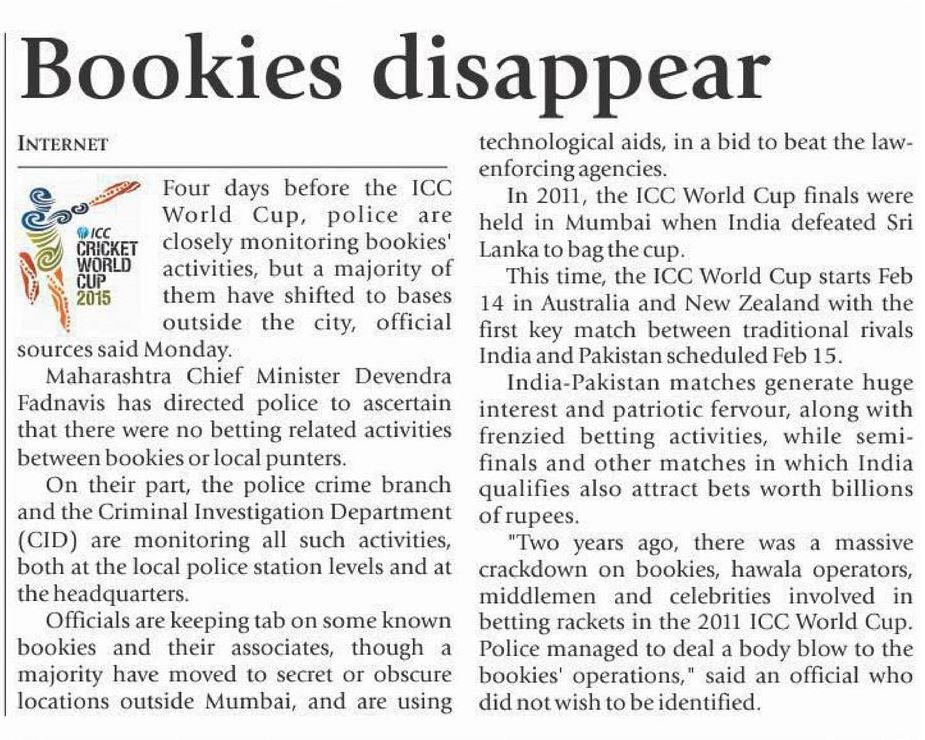 Bookies disappear

INTERNET

ICC CRICKET WORLD CUP 2015

Four days before the ICC World Cup, police are closely monitoring bookies' activities, but a majority of them have shifted to bases outside the city, official sources said Monday.

Maharashtra Chief Minister Devendra Fadnavis has directed police to ascertain that there were no betting related activities between bookies or local punters.

On their part, the police crime branch and the Criminal Investigation Department (CID) are monitoring all such activities, both at the local police station levels and at the headquarters.

Officials are keeping tab on some known bookies and their associates, though a majority have moved to secret or obscure locations outside Mumbai, and are using technological aids, in a bid to beat the law-enforcing agencies.

In 2011, the ICC World Cup finals were held in Mumbai when India defeated Sri Lanka to bag the cup.

This time, the ICC World Cup starts Feb 14 in Australia and New Zealand with the first key match between traditional rivals India and Pakistan scheduled Feb 15.

India-Pakistan matches generate huge interest and patriotic fervour, along with frenzied betting activities, while semi-finals and other matches in which India qualifies also attract bets worth billions of rupees.

"Two years ago, there was a massive crackdown on bookies, hawala operators, middlemen and celebrities involved in betting rackets in the 2011 ICC World Cup. Police managed to deal a body blow to the bookies' operations," said an official who did not wish to be identified.